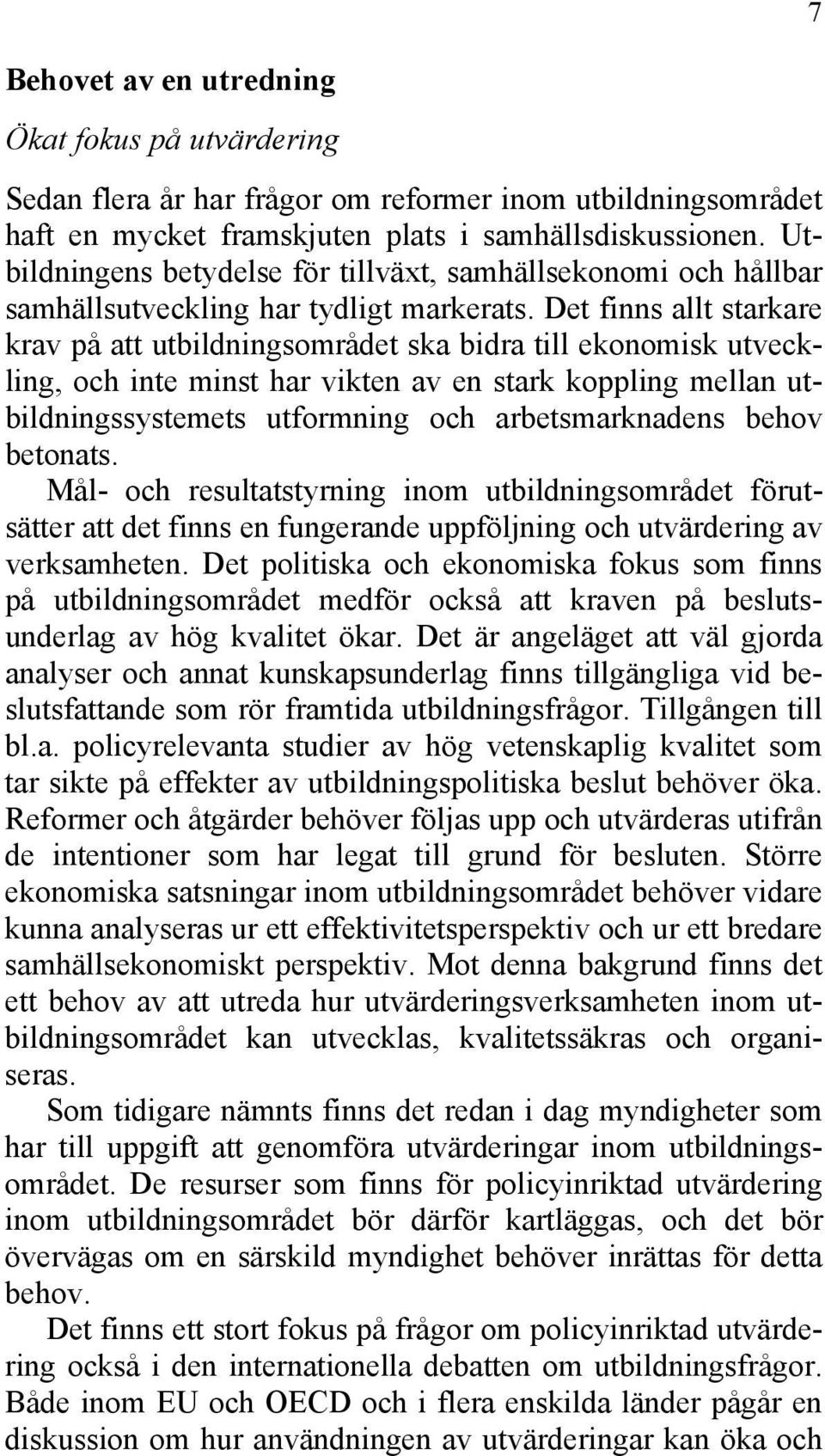 7

Behovet av en utredning

Ökat fokus på utvärdering

Sedan flera år har frågor om reformer inom utbildningsområdet haft en mycket framskjuten plats i samhällsdiskussionen. Utbildningens betydelse för tillväxt, samhällsekonomi och hållbar samhällsutveckling har tydligt markerats. Det finns allt starkare krav på att utbildningsområdet ska bidra till ekonomisk utveckling, och inte minst har vikten av en stark koppling mellan utbildningssystemets utformning och arbetsmarknadens behov betonats.

Mål- och resultatstyrning inom utbildningsområdet förutsätter att det finns en fungerande uppföljning och utvärdering av verksamheten. Det politiska och ekonomiska fokus som finns på utbildningsområdet medför också att kraven på beslutsunderlag av hög kvalitet ökar. Det är angeläget att väl gjorda analyser och annat kunskapsunderlag finns tillgängliga vid beslutsfattande som rör framtida utbildningsfrågor. Tillgången till bl.a. policyrelevanta studier av hög vetenskaplig kvalitet som tar sikte på effekter av utbildningspolitiska beslut behöver öka. Reformer och åtgärder behöver följas upp och utvärderas utifrån de intentioner som har legat till grund för besluten. Större ekonomiska satsningar inom utbildningsområdet behöver vidare kunna analyseras ur ett effektivitetsperspektiv och ur ett bredare samhällsekonomiskt perspektiv. Mot denna bakgrund finns det ett behov av att utreda hur utvärderingsverksamheten inom utbildningsområdet kan utvecklas, kvalitetssäkras och organiseras.

Som tidigare nämnts finns det redan i dag myndigheter som har till uppgift att genomföra utvärderingar inom utbildningsområdet. De resurser som finns för policyinriktad utvärdering inom utbildningsområdet bör därför kartläggas, och det bör övervägas om en särskild myndighet behöver inrättas för detta behov.

Det finns ett stort fokus på frågor om policyinriktad utvärdering också i den internationella debatten om utbildningsfrågor. Både inom EU och OECD och i flera enskilda länder pågår en diskussion om hur användningen av utvärderingar kan öka och